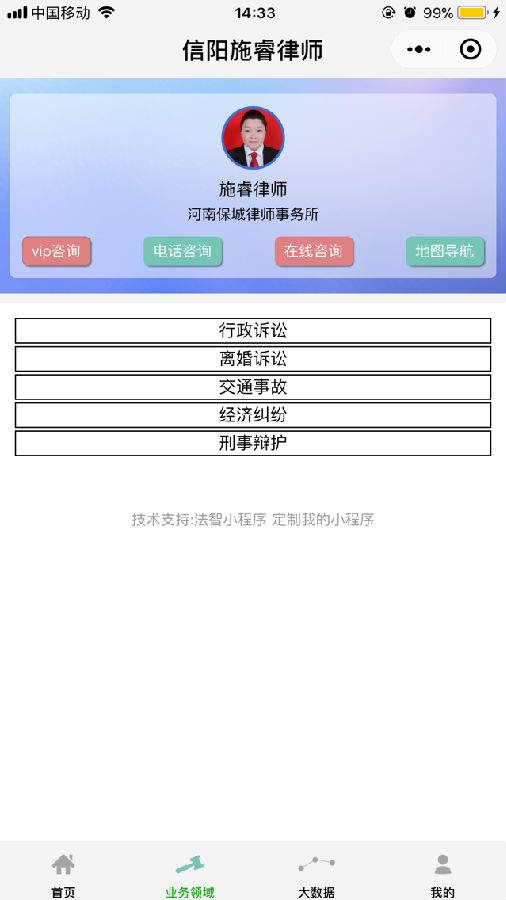 中国移动 14:33 99%

信阳施睿律师

施睿律师
河南保城律师事务所

vip咨询 电话咨询 在线咨询 地图导航

行政诉讼
离婚诉讼
交通事故
经济纠纷
刑事辩护

技术支持:法智小程序 定制我的小程序

首页 业务领域 大数据 我的